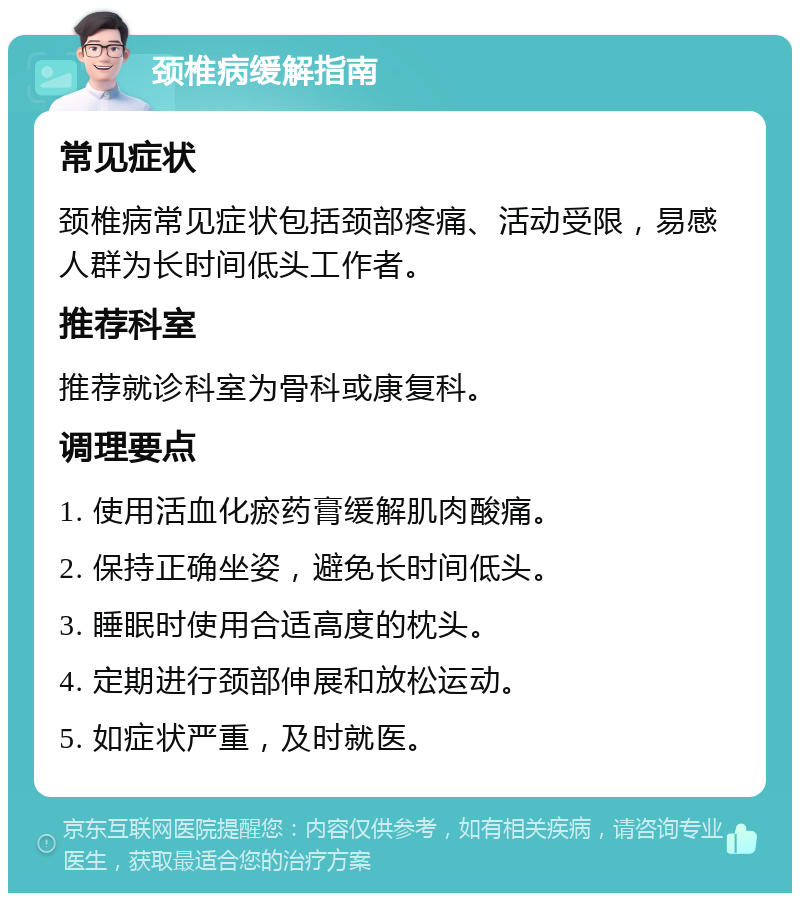 颈椎病缓解指南

常见症状

颈椎病常见症状包括颈部疼痛、活动受限，易感人群为长时间低头工作者。

推荐科室

推荐就诊科室为骨科或康复科。

调理要点

1. 使用活血化瘀药膏缓解肌肉酸痛。

2. 保持正确坐姿，避免长时间低头。

3. 睡眠时使用合适高度的枕头。

4. 定期进行颈部伸展和放松运动。

5. 如症状严重，及时就医。

京东互联网医院提醒您：内容仅供参考，如有相关疾病，请咨询专业医生，获取最适合您的治疗方案